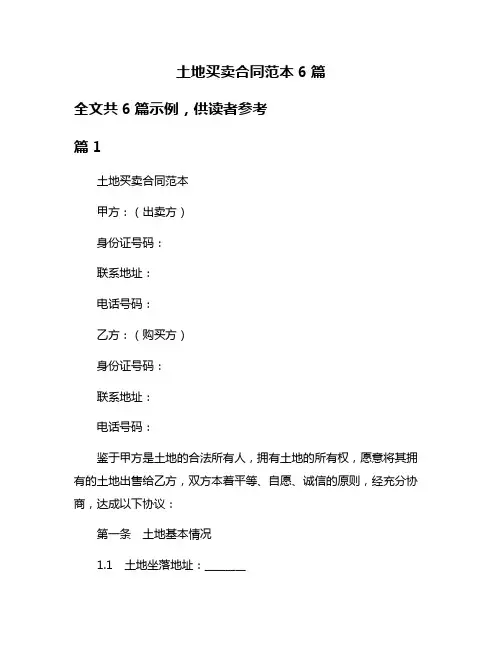 土地买卖合同范本 6 篇

全文共 6 篇示例，供读者参考

篇 1

土地买卖合同范本

甲方：（出卖方）

身份证号码：

联系地址：

电话号码：

乙方：（购买方）

身份证号码：

联系地址：

电话号码：

鉴于甲方是土地的合法所有人，拥有土地的所有权，愿意将其拥有的土地出售给乙方，双方本着平等、自愿、诚信的原则，经充分协商，达成以下协议：

第一条　土地基本情况

1.1　土地坐落地址：________